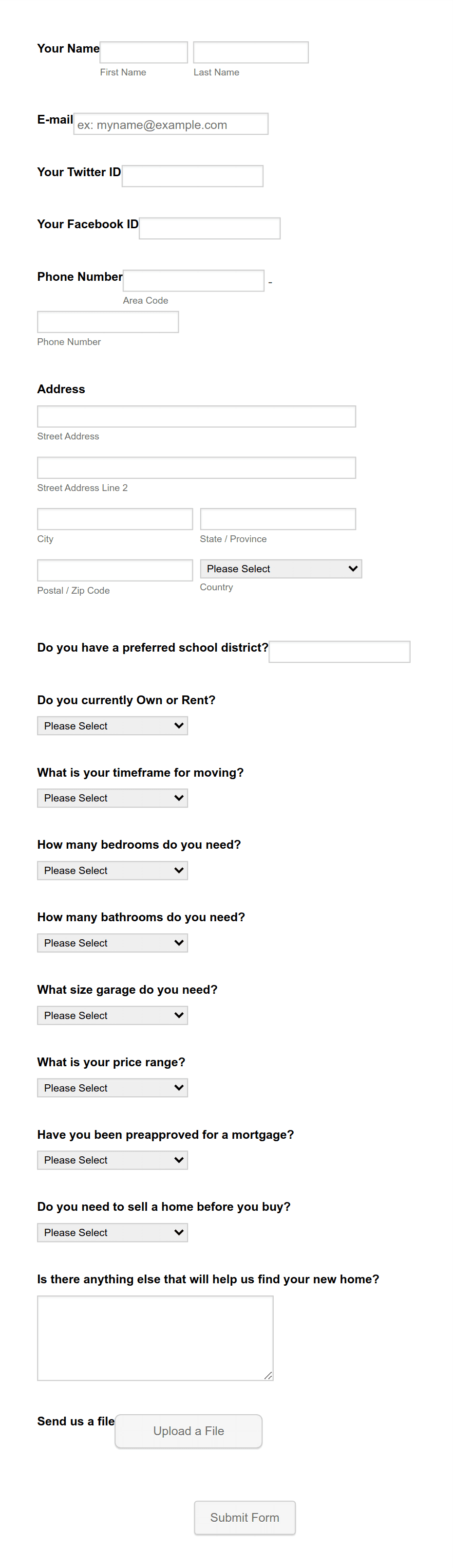 Your Name
First Name
Last Name

E-mail ex: myname@example.com

Your Twitter ID

Your Facebook ID

Phone Number -
Area Code
Phone Number

Address
Street Address
Street Address Line 2
City
State / Province
Postal / Zip Code
Please Select
Country

Do you have a preferred school district?

Do you currently Own or Rent?
Please Select

What is your timeframe for moving?
Please Select

How many bedrooms do you need?
Please Select

How many bathrooms do you need?
Please Select

What size garage do you need?
Please Select

What is your price range?
Please Select

Have you been preapproved for a mortgage?
Please Select

Do you need to sell a home before you buy?
Please Select

Is there anything else that will help us find your new home?

Send us a file
Upload a File

Submit Form